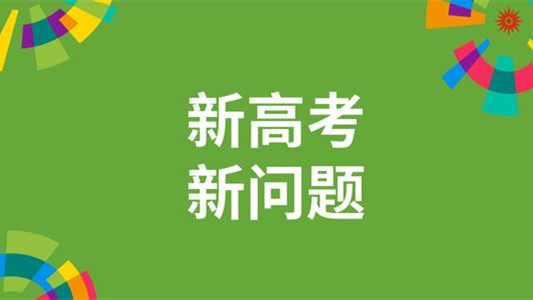 新高考
新问题